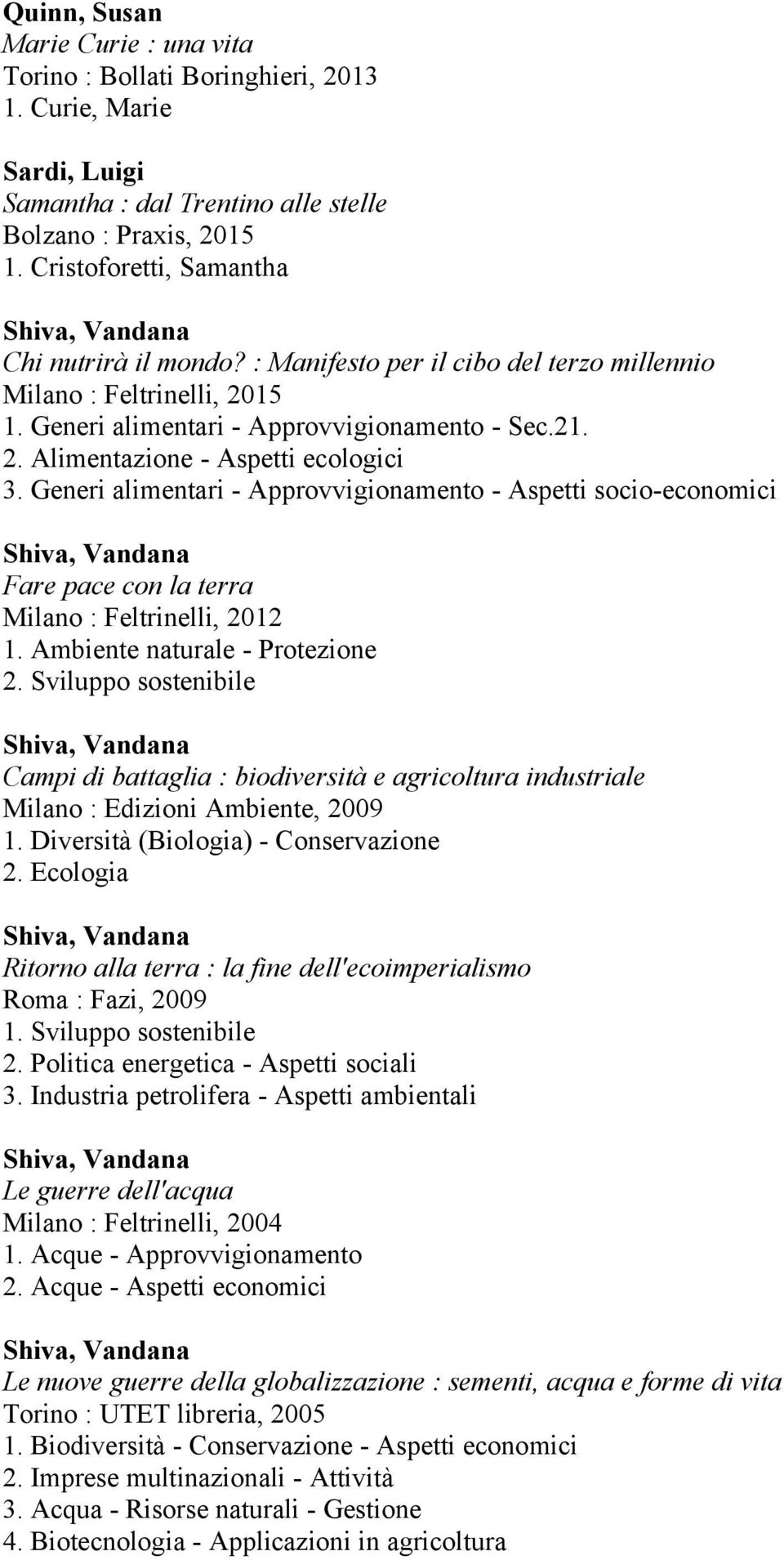 Quinn, Susan
Marie Curie : una vita
Torino : Bollati Boringhieri, 2013
1. Curie, Marie

Sardi, Luigi
Samantha : dal Trentino alle stelle
Bolzano : Praxis, 2015
1. Cristoforetti, Samantha

Shiva, Vandana
Chi nutrirà il mondo? : Manifesto per il cibo del terzo millennio
Milano : Feltrinelli, 2015
1. Generi alimentari - Approvvigionamento - Sec.21.
2. Alimentazione - Aspetti ecologici
3. Generi alimentari - Approvvigionamento - Aspetti socio-economici

Shiva, Vandana
Fare pace con la terra
Milano : Feltrinelli, 2012
1. Ambiente naturale - Protezione
2. Sviluppo sostenibile

Shiva, Vandana
Campi di battaglia : biodiversità e agricoltura industriale
Milano : Edizioni Ambiente, 2009
1. Diversità (Biologia) - Conservazione
2. Ecologia

Shiva, Vandana
Ritorno alla terra : la fine dell'ecoimperialismo
Roma : Fazi, 2009
1. Sviluppo sostenibile
2. Politica energetica - Aspetti sociali
3. Industria petrolifera - Aspetti ambientali

Shiva, Vandana
Le guerre dell'acqua
Milano : Feltrinelli, 2004
1. Acque - Approvvigionamento
2. Acque - Aspetti economici

Shiva, Vandana
Le nuove guerre della globalizzazione : sementi, acqua e forme di vita
Torino : UTET libreria, 2005
1. Biodiversità - Conservazione - Aspetti economici
2. Imprese multinazionali - Attività
3. Acqua - Risorse naturali - Gestione
4. Biotecnologia - Applicazioni in agricoltura